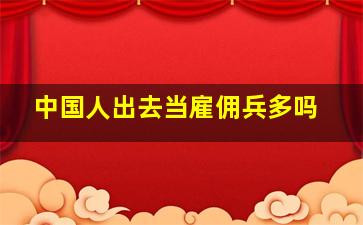 中国人出去当雇佣兵多吗